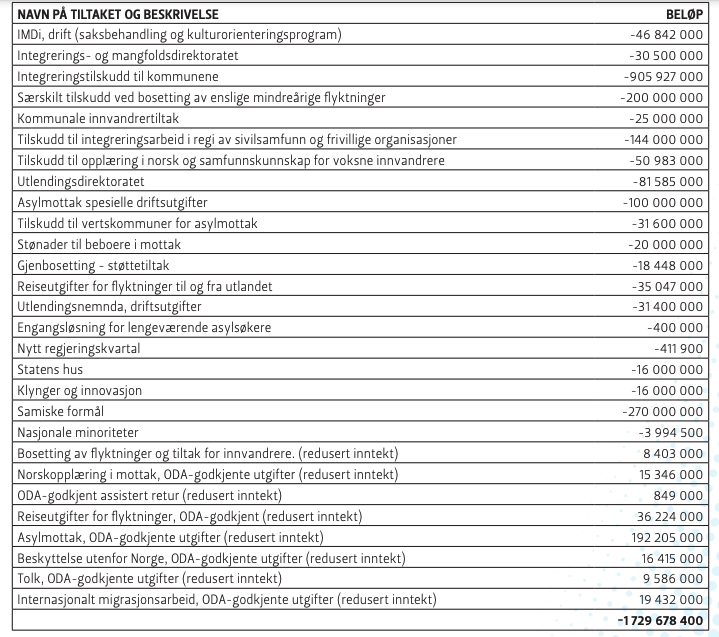 | NAVN PÅ TILTAKET OG BESKRIVELSE | BELØP |
|---|---|
| IMDi, drift (saksbehandling og kulturorienteringsprogram) | -46 842 000 |
| Integrerings- og mangfoldsdirektoratet | -30 500 000 |
| Integreringstilskudd til kommunene | -905 927 000 |
| Særskilt tilskudd ved bosetting av enslige mindreårige flyktninger | -200 000 000 |
| Kommunale innvandrertiltak | -25 000 000 |
| Tilskudd til integreringsarbeid i regi av sivilsamfunn og frivillige organisasjoner | -144 000 000 |
| Tilskudd til opplæring i norsk og samfunnskunnskap for voksne innvandrere | -50 983 000 |
| Utlendingsdirektoratet | -81 585 000 |
| Asylmottak spesielle driftsutgifter | -100 000 000 |
| Tilskudd til vertskommuner for asylmottak | -31 600 000 |
| Stønader til beboere i mottak | -20 000 000 |
| Gjenbosetting - støttetiltak | -18 448 000 |
| Reiseutgifter for flyktninger til og fra utlandet | -35 047 000 |
| Utlendingsnemnda, driftsutgifter | -31 400 000 |
| Engangsløsning for lengeværende asylsøkere | -400 000 |
| Nytt regjeringskvartal | -411 900 |
| Statens hus | -16 000 000 |
| Klynger og innovasjon | -16 000 000 |
| Samiske formål | -270 000 000 |
| Nasjonale minoriteter | -3 994 500 |
| Bosetting av flyktninger og tiltak for innvandrere. (redusert inntekt) | 8 403 000 |
| Norskopplæring i mottak, ODA-godkjente utgifter (redusert inntekt) | 15 346 000 |
| ODA-godkjent assistert retur (redusert inntekt) | 849 000 |
| Reiseutgifter for flyktninger, ODA-godkjent (redusert inntekt) | 36 224 000 |
| Asylmottak, ODA-godkjente utgifter (redusert inntekt) | 192 205 000 |
| Beskyttelse utenfor Norge, ODA-godkjente utgifter (redusert inntekt) | 16 415 000 |
| Tolk, ODA-godkjente utgifter (redusert inntekt) | 9 586 000 |
| Internasjonalt migrasjonsarbeid, ODA-godkjente utgifter (redusert inntekt) | 19 432 000 |
| | -1 729 678 400 |